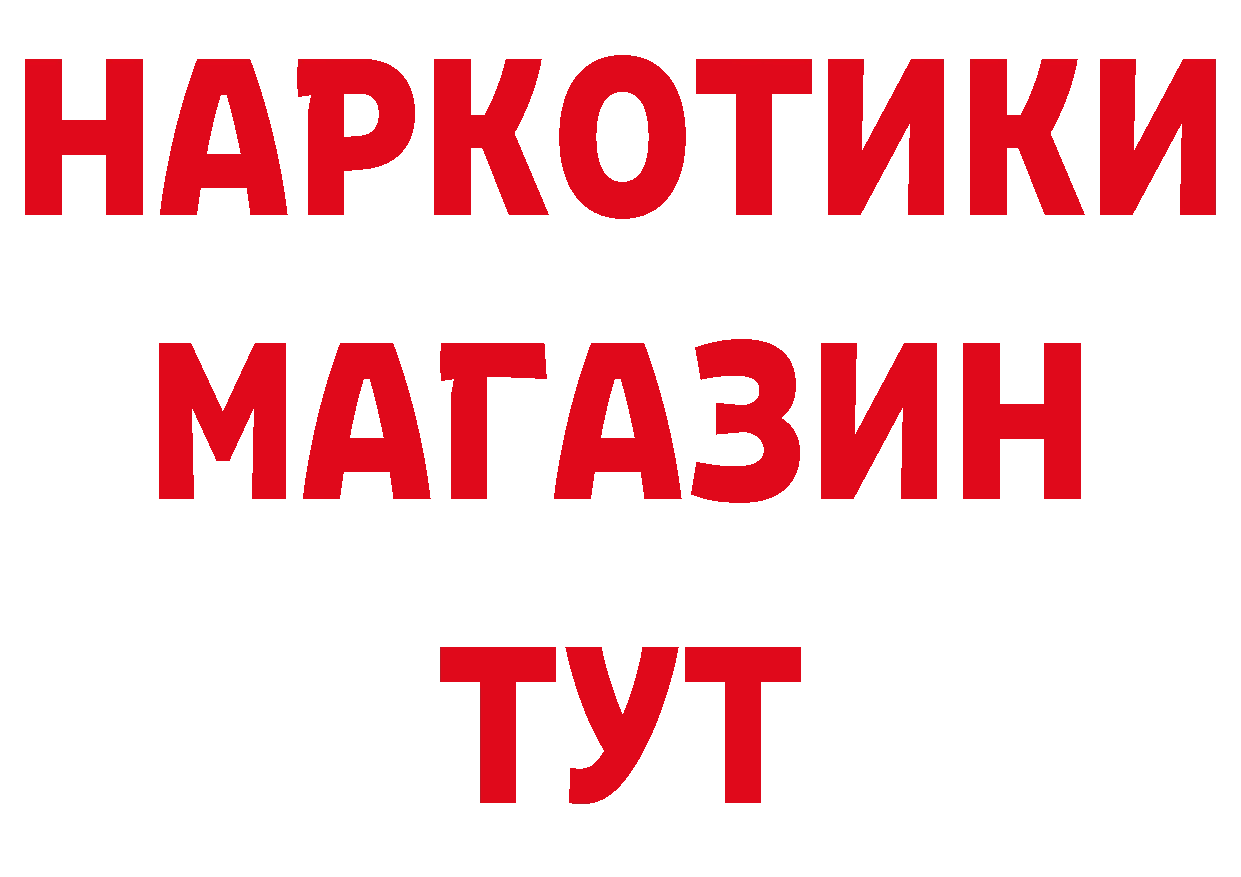 НАРКОТИКИ
МАГАЗИН
ТУТ